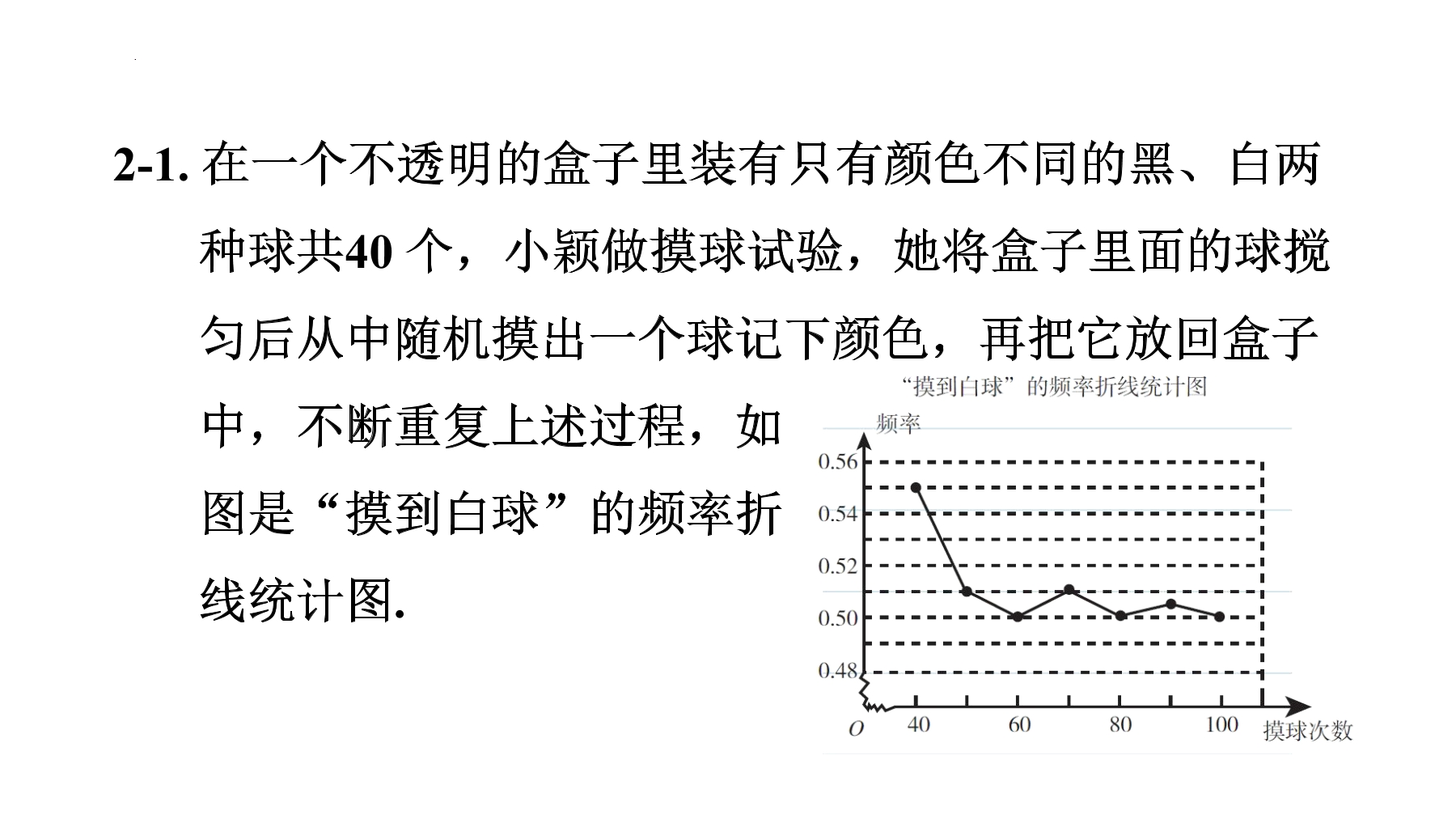 2-1. 在一个不透明的盒子里装有只有颜色不同的黑、白两种球共40 个，小颖做摸球试验，她将盒子里面的球搅匀后从中随机摸出一个球记下颜色，再把它放回盒子中，不断重复上述过程，如图是“摸到白球”的频率折线统计图.

“摸到白球”的频率折线统计图

频率

0.56

0.54

0.52

0.50

0.48

O

40

60

80

100

摸球次数